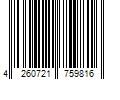 4 260721 759816